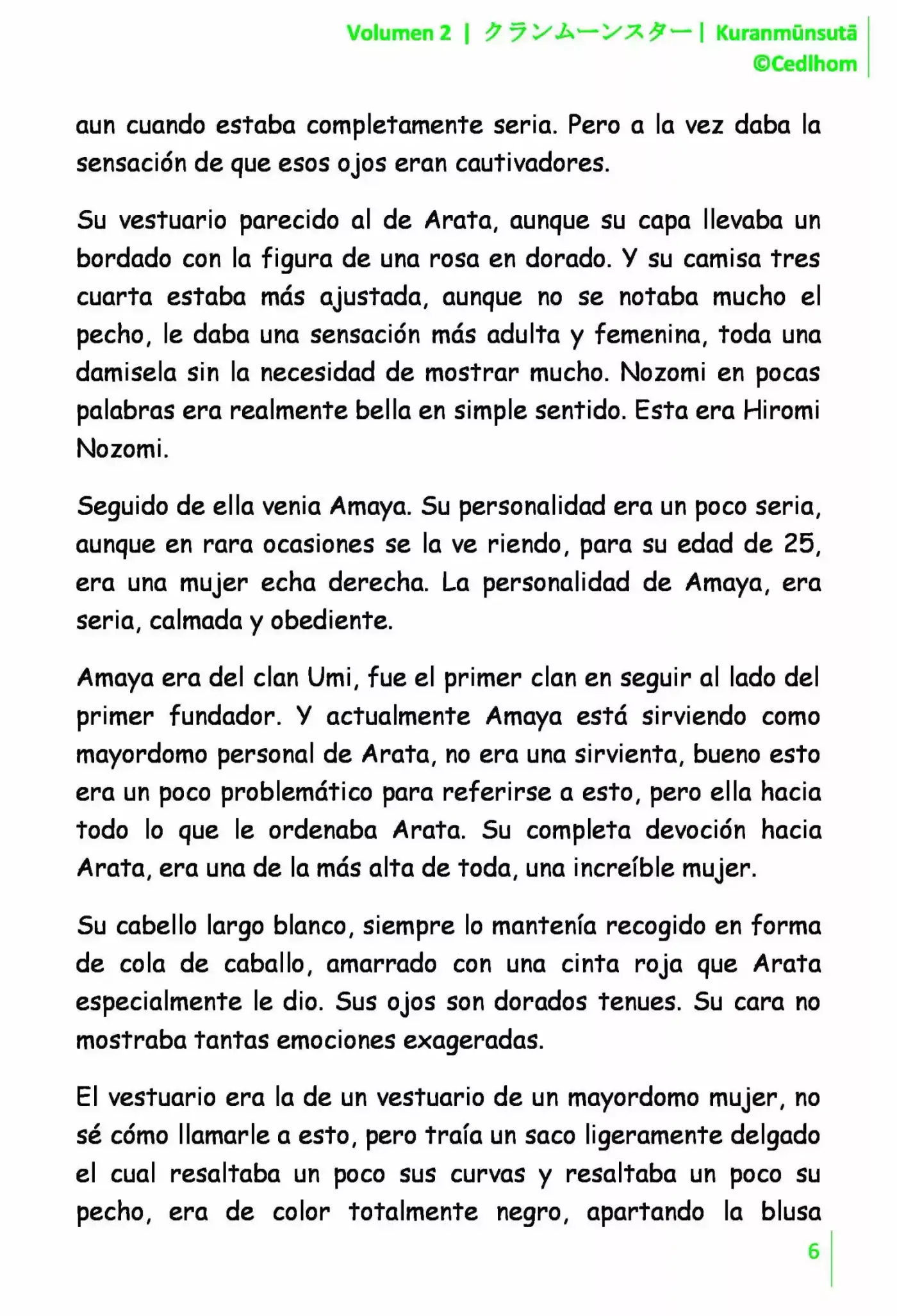 Volumen 2 | クランムーンスター | Kuranmūnsutā
©Cedlhom

aun cuando estaba completamente seria. Pero a la vez daba la sensación de que esos ojos eran cautivadores.

Su vestuario parecido al de Arata, aunque su capa llevaba un bordado con la figura de una rosa en dorado. Y su camisa tres cuarta estaba más ajustada, aunque no se notaba mucho el pecho, le daba una sensación más adulta y femenina, toda una damisela sin la necesidad de mostrar mucho. Nozomi en pocas palabras era realmente bella en simple sentido. Esta era Hiromi Nozomi.

Seguido de ella venia Amaya. Su personalidad era un poco seria, aunque en rara ocasiones se la ve riendo, para su edad de 25, era una mujer echa derecha. La personalidad de Amaya, era seria, calmada y obediente.

Amaya era del clan Umi, fue el primer clan en seguir al lado del primer fundador. Y actualmente Amaya está sirviendo como mayordomo personal de Arata, no era una sirvienta, bueno esto era un poco problemático para referirse a esto, pero ella hacia todo lo que le ordenaba Arata. Su completa devoción hacia Arata, era una de la más alta de toda, una increíble mujer.

Su cabello largo blanco, siempre lo mantenía recogido en forma de cola de caballo, amarrado con una cinta roja que Arata especialmente le dio. Sus ojos son dorados tenues. Su cara no mostraba tantas emociones exageradas.

El vestuario era la de un vestuario de un mayordomo mujer, no sé cómo llamarle a esto, pero traía un saco ligeramente delgado el cual resaltaba un poco sus curvas y resaltaba un poco su pecho, era de color totalmente negro, apartando la blusa

6